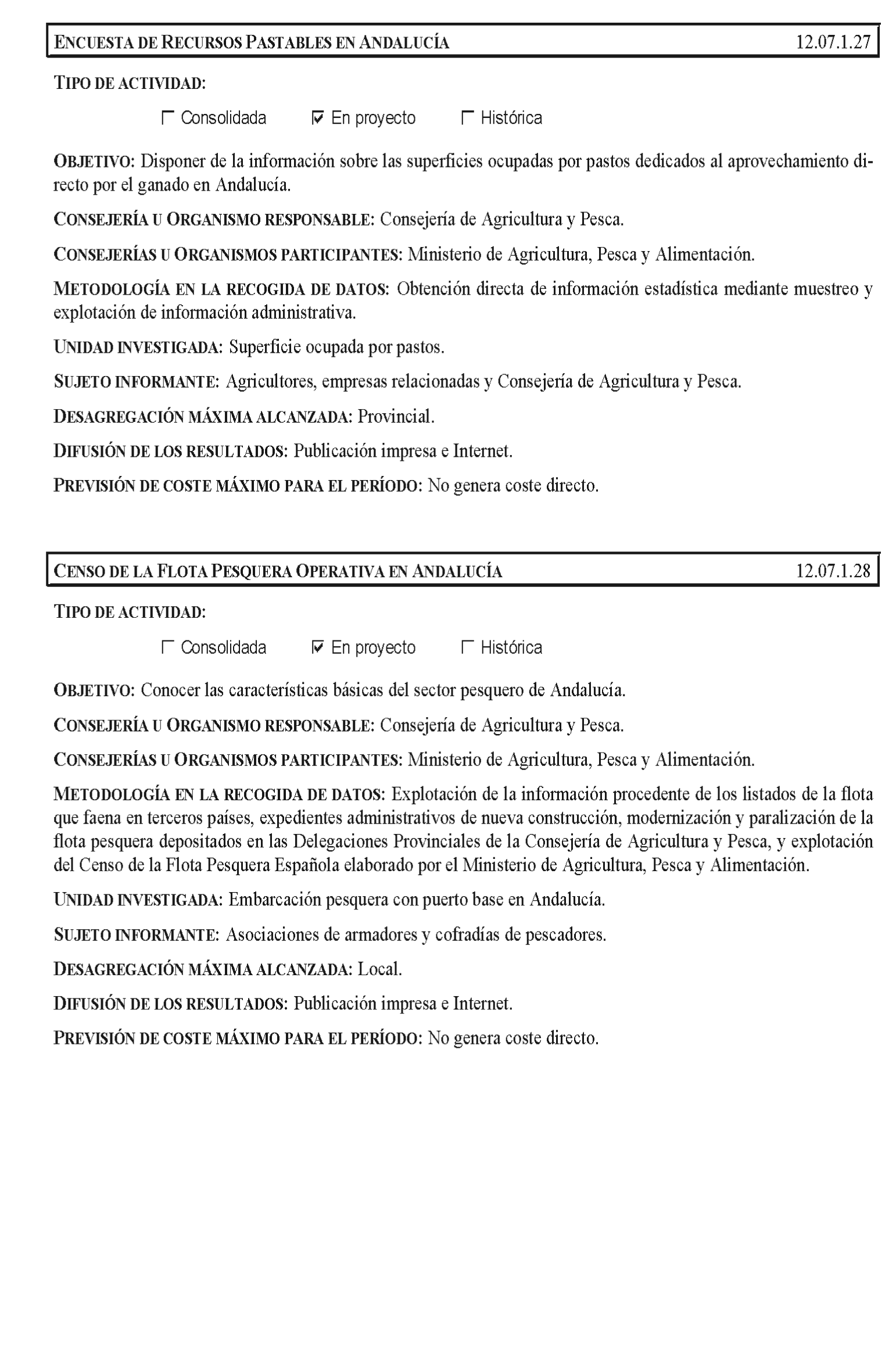 ENCUESTA DE RECURSOS PASTABLES EN ANDALUCÍA 12.07.1.27

TIPO DE ACTIVIDAD:

☐ Consolidada ☑ En proyecto ☐ Histórica

OBJETIVO: Disponer de la información sobre las superficies ocupadas por pastos dedicados al aprovechamiento directo por el ganado en Andalucía.

CONSEJERÍA U ORGANISMO RESPONSABLE: Consejería de Agricultura y Pesca.

CONSEJERÍAS U ORGANISMOS PARTICIPANTES: Ministerio de Agricultura, Pesca y Alimentación.

METODOLOGÍA EN LA RECOGIDA DE DATOS: Obtención directa de información estadística mediante muestreo y explotación de información administrativa.

UNIDAD INVESTIGADA: Superficie ocupada por pastos.

SUJETO INFORMANTE: Agricultores, empresas relacionadas y Consejería de Agricultura y Pesca.

DESAGREGACIÓN MÁXIMA ALCANZADA: Provincial.

DIFUSIÓN DE LOS RESULTADOS: Publicación impresa e Internet.

PREVISIÓN DE COSTE MÁXIMO PARA EL PERÍODO: No genera coste directo.

CENSO DE LA FLOTA PESQUERA OPERATIVA EN ANDALUCÍA 12.07.1.28

TIPO DE ACTIVIDAD:

☐ Consolidada ☑ En proyecto ☐ Histórica

OBJETIVO: Conocer las características básicas del sector pesquero de Andalucía.

CONSEJERÍA U ORGANISMO RESPONSABLE: Consejería de Agricultura y Pesca.

CONSEJERÍAS U ORGANISMOS PARTICIPANTES: Ministerio de Agricultura, Pesca y Alimentación.

METODOLOGÍA EN LA RECOGIDA DE DATOS: Explotación de la información procedente de los listados de la flota que faena en terceros países, expedientes administrativos de nueva construcción, modernización y paralización de la flota pesquera depositados en las Delegaciones Provinciales de la Consejería de Agricultura y Pesca, y explotación del Censo de la Flota Pesquera Española elaborado por el Ministerio de Agricultura, Pesca y Alimentación.

UNIDAD INVESTIGADA: Embarcación pesquera con puerto base en Andalucía.

SUJETO INFORMANTE: Asociaciones de armadores y cofradías de pescadores.

DESAGREGACIÓN MÁXIMA ALCANZADA: Local.

DIFUSIÓN DE LOS RESULTADOS: Publicación impresa e Internet.

PREVISIÓN DE COSTE MÁXIMO PARA EL PERÍODO: No genera coste directo.